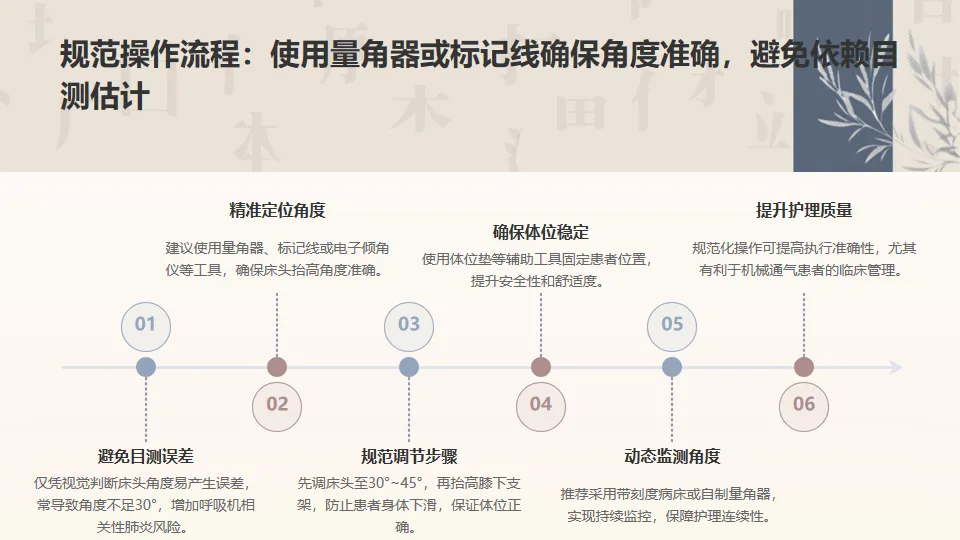 规范操作流程：使用量角器或标记线确保角度准确，避免依赖目测估计

精准定位角度

建议使用量角器、标记线或电子倾角仪等工具，确保床头抬高角度准确。

确保体位稳定

使用体位垫等辅助工具固定患者位置，提升安全性和舒适度。

提升护理质量

规范化操作可提高执行准确性，尤其有利于机械通气患者的临床管理。

01

02

03

04

05

06

避免目测误差

仅凭视觉判断床头角度易产生误差，常导致角度不足30°，增加呼吸机相关性肺炎风险。

规范调节步骤

先调床头至30°~45°，再抬高膝下支架，防止患者身体下滑，保证体位正确。

动态监测角度

推荐采用带刻度病床或自制量角器，实现持续监控，保障护理连续性。